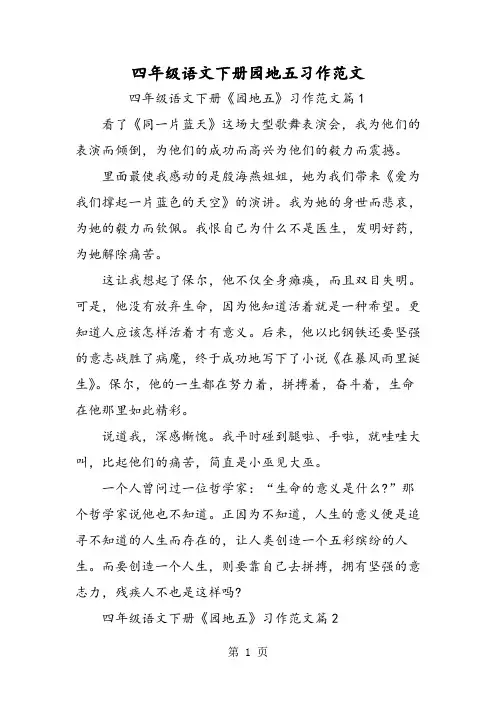 四年级语文下册园地五习作范文

四年级语文下册《园地五》习作范文篇1

看了《同一片蓝天》这场大型歌舞表演会，我为他们的表演而倾倒，为他们的成功而高兴为他们的毅力而震撼。

里面最使我感动的是殷海燕姐姐，她为我们带来《爱为我们撑起一片蓝色的天空》的演讲。我为她的身世而悲哀，为她的毅力而钦佩。我恨自己为什么不是医生，发明好药，为她解除痛苦。

这让我想起了保尔，他不仅全身瘫痪，而且双目失明。可是，他没有放弃生命，因为他知道活着就是一种希望。更知道人应该怎样活着才有意义。后来，他以比钢铁还要坚强的意志战胜了病魔，终于成功地写下了小说《在暴风雨里诞生》。保尔，他的一生都在努力着，拼搏着，奋斗着，生命在他那里如此精彩。

说道我，深感惭愧。我平时碰到腿啦、手啦，就哇哇大叫，比起他们的痛苦，简直是小巫见大巫。

一个人曾问过一位哲学家：“生命的意义是什么?”那个哲学家说他也不知道。正因为不知道，人生的意义便是追寻不知道的人生而存在的，让人类创造一个五彩缤纷的人生。而要创造一个人生，则要靠自己去拼搏，拥有坚强的意志力，残疾人不也是这样吗?

四年级语文下册《园地五》习作范文篇2

第 1 页